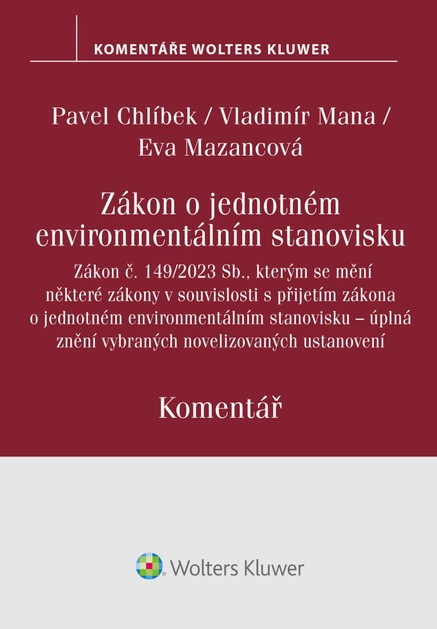 KOMENTÁŘE WOLTERS KLUWER

Pavel Chlíbek / Vladimír Mana / Eva Mazancová

Zákon o jednotném environmentálním stanovisku

Zákon č. 149/2023 Sb., kterým se mění některé zákony v souvislosti s přijetím zákona o jednotném environmentálním stanovisku – úplná znění vybraných novelizovaných ustanovení

Komentář

Wolters Kluwer